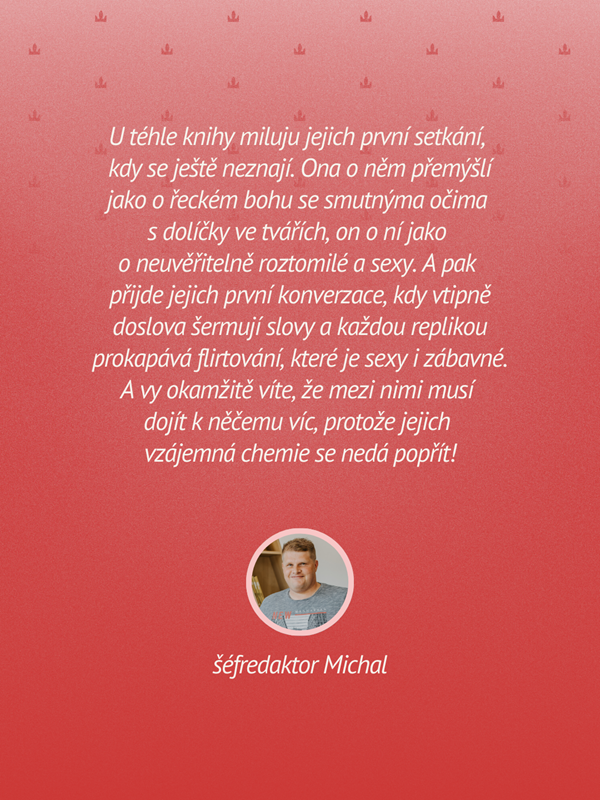 U téhle knihy miluju jejich první setkání, kdy se ještě neznají. Ona o něm přemýšlí jako o řeckém bohu se smutnýma očima s dolíčky ve tvářích, on o ní jako o neuvěřitelně roztomilé a sexy. A pak přijde jejich první konverzace, kdy vtipně doslova šermují slovy a každou replikou prokapává flirtování, které je sexy i zábavné. A vy okamžitě víte, že mezi nimi musí dojít k něčemu víc, protože jejich vzájemná chemie se nedá popřít!

šéfredaktor Michal